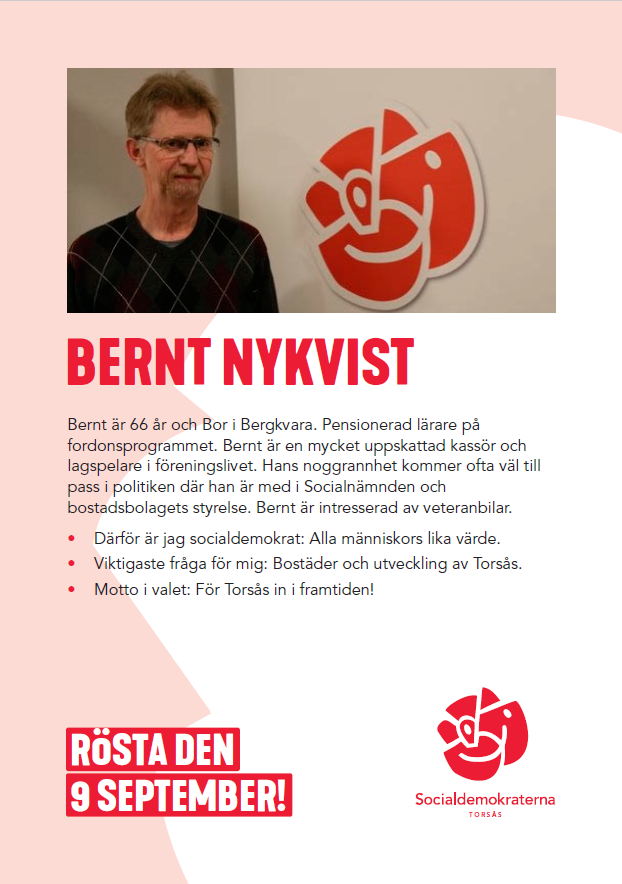 BERNT NYKVIST

Bernt är 66 år och Bor i Bergkvara. Pensionerad lärare på fordonsprogrammet. Bernt är en mycket uppskattad kassör och lagspelare i föreningslivet. Hans noggrannhet kommer ofta väl till pass i politiken där han är med i Socialnämnden och bostadsbolagets styrelse. Bernt är intresserad av veteranbilar.

• Därför är jag socialdemokrat: Alla människors lika värde.
• Viktigaste fråga för mig: Bostäder och utveckling av Torsås.
• Motto i valet: För Torsås in i framtiden!

RÖSTA DEN
9 SEPTEMBER!

Socialdemokraterna
TORSÅS